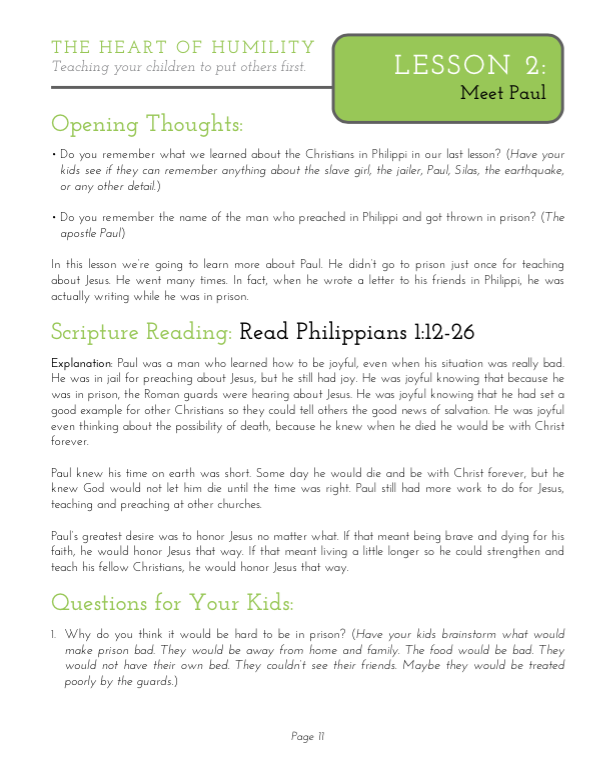 THE HEART OF HUMILITY
Teaching your children to put others first.

LESSON 2:
Meet Paul

Opening Thoughts:

• Do you remember what we learned about the Christians in Philippi in our last lesson? (Have your kids see if they can remember anything about the slave girl, the jailer, Paul, Silas, the earthquake, or any other detail.)

• Do you remember the name of the man who preached in Philippi and got thrown in prison? (The apostle Paul)

In this lesson we're going to learn more about Paul. He didn't go to prison just once for teaching about Jesus. He went many times. In fact, when he wrote a letter to his friends in Philippi, he was actually writing while he was in prison.

Scripture Reading: Read Philippians 1:12-26

Explanation: Paul was a man who learned how to be joyful, even when his situation was really bad. He was in jail for preaching about Jesus, but he still had joy. He was joyful knowing that because he was in prison, the Roman guards were hearing about Jesus. He was joyful knowing that he had set a good example for other Christians so they could tell others the good news of salvation. He was joyful even thinking about the possibility of death, because he knew when he died he would be with Christ forever.

Paul knew his time on earth was short. Some day he would die and be with Christ forever, but he knew God would not let him die until the time was right. Paul still had more work to do for Jesus, teaching and preaching at other churches.

Paul's greatest desire was to honor Jesus no matter what. If that meant being brave and dying for his faith, he would honor Jesus that way. If that meant living a little longer so he could strengthen and teach his fellow Christians, he would honor Jesus that way.

Questions for Your Kids:

1. Why do you think it would be hard to be in prison? (Have your kids brainstorm what would make prison bad. They would be away from home and family. The food would be bad. They would not have their own bed. They couldn't see their friends. Maybe they would be treated poorly by the guards.)

Page 11